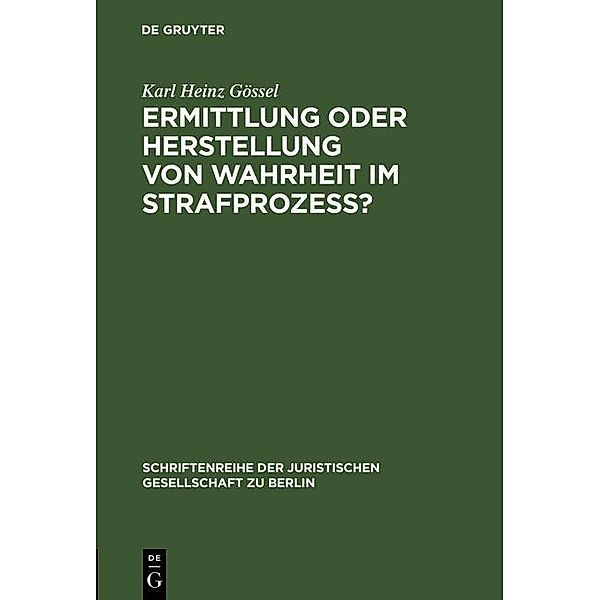 DE GRUYTER

Karl Heinz Gössel

ERMITTLUNG ODER HERSTELLUNG VON WAHRHEIT IM STRAFPROZESS?

SCHRIFTENREIHE DER JURISTISCHEN GESELLSCHAFT ZU BERLIN

DE G